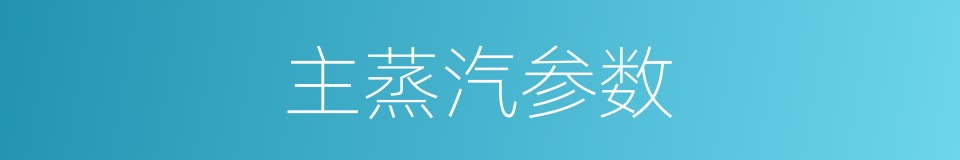 主蒸汽参数